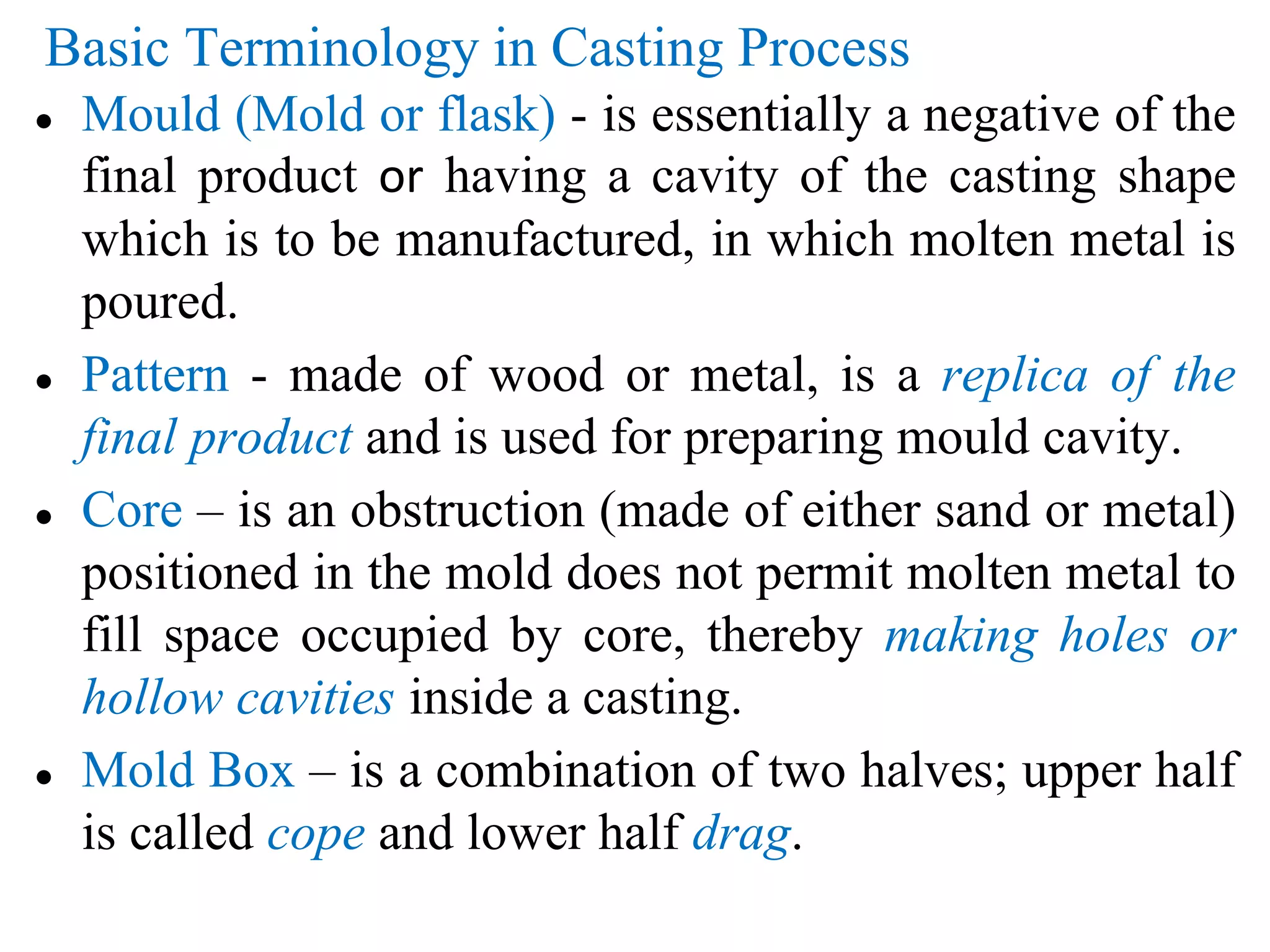 Basic Terminology in Casting Process

• Mould (Mold or flask) - is essentially a negative of the final product or having a cavity of the casting shape which is to be manufactured, in which molten metal is poured.

• Pattern - made of wood or metal, is a replica of the final product and is used for preparing mould cavity.

• Core – is an obstruction (made of either sand or metal) positioned in the mold does not permit molten metal to fill space occupied by core, thereby making holes or hollow cavities inside a casting.

• Mold Box – is a combination of two halves; upper half is called cope and lower half drag.